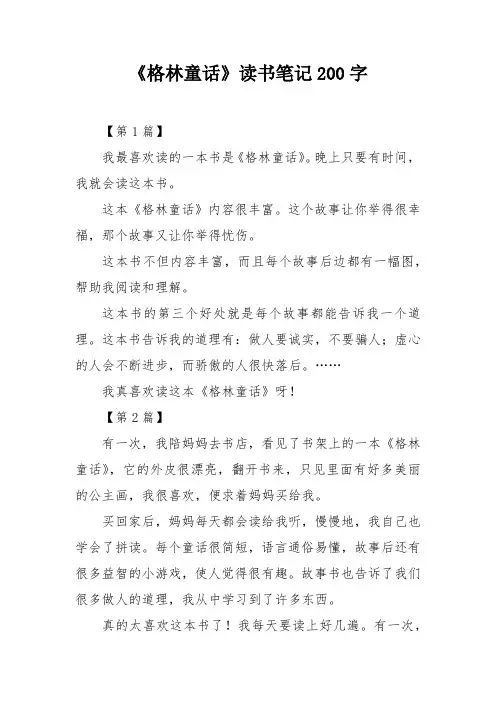 《格林童话》读书笔记 200 字

【第 1 篇】

我最喜欢读的一本书是《格林童话》。晚上只要有时间，我就会读这本书。

这本《格林童话》内容很丰富。这个故事让你举得很幸福，那个故事又让你举得忧伤。

这本书不但内容丰富，而且每个故事后边都有一幅图，帮助我阅读和理解。

这本书的第三个好处就是每个故事都能告诉我一个道理。这本书告诉我的道理有：做人要诚实，不要骗人；虚心的人会不断进步，而骄傲的人很快落后。……

我真喜欢读这本《格林童话》呀！

【第 2 篇】

有一次，我陪妈妈去书店，看见了书架上的一本《格林童话》，它的外皮很漂亮，翻开书来，只见里面有好多美丽的公主画，我很喜欢，便求着妈妈买给我。

买回家后，妈妈每天都会读给我听，慢慢地，我自己也学会了拼读。每个童话很简短，语言通俗易懂，故事后还有很多益智的小游戏，使人觉得很有趣。故事书也告诉了我们很多做人的道理，我从中学习到了许多东西。

真的太喜欢这本书了！我每天要读上好几遍。有一次，